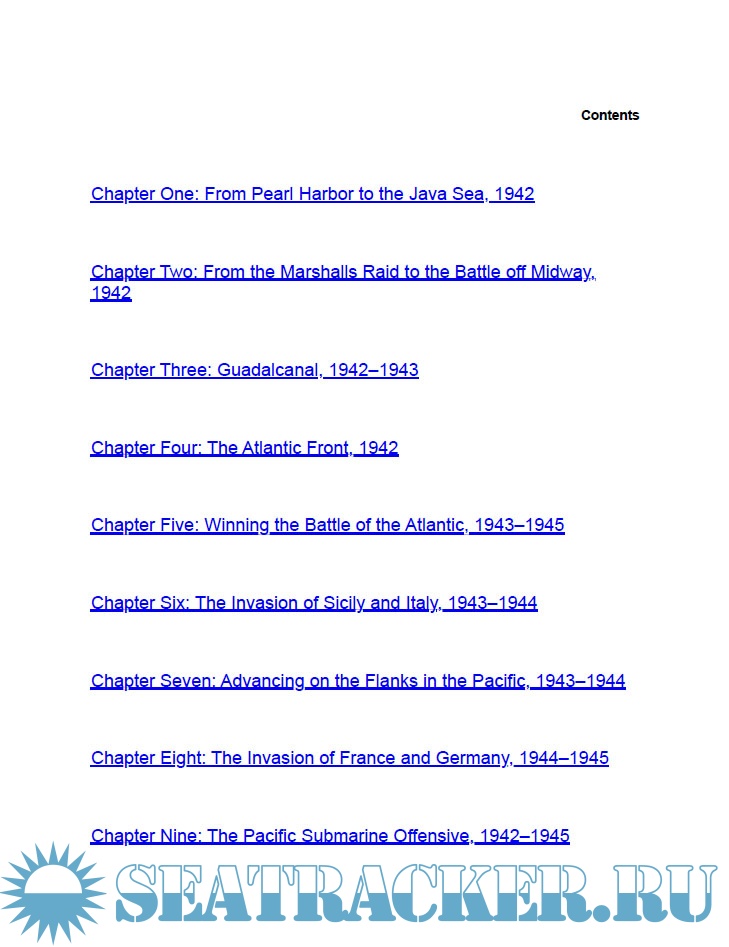 Contents

Chapter One: From Pearl Harbor to the Java Sea, 1942

Chapter Two: From the Marshalls Raid to the Battle off Midway, 1942

Chapter Three: Guadalcanal, 1942–1943

Chapter Four: The Atlantic Front, 1942

Chapter Five: Winning the Battle of the Atlantic, 1943–1945

Chapter Six: The Invasion of Sicily and Italy, 1943–1944

Chapter Seven: Advancing on the Flanks in the Pacific, 1943–1944

Chapter Eight: The Invasion of France and Germany, 1944–1945

Chapter Nine: The Pacific Submarine Offensive, 1942–1945

SEATRACKER.RU